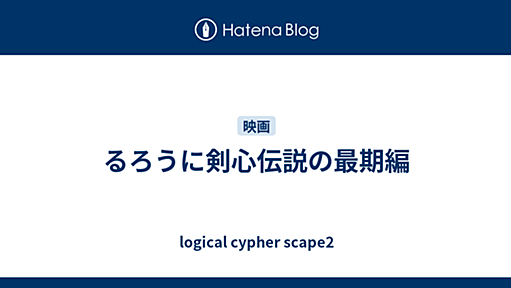 Hatena Blog

映画

るろうに剣心伝説の最期編

logical cypher scape2